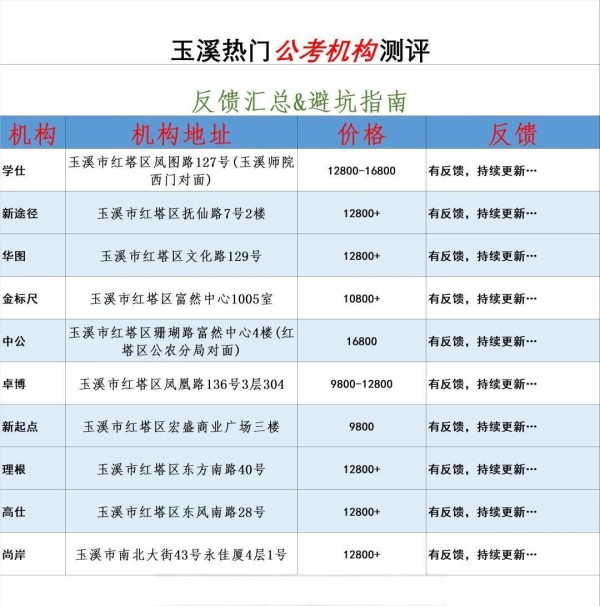 玉溪热门公考机构测评

反馈汇总&避坑指南

| 机构 | 机构地址 | 价格 | 反馈 |
|---|---|---|---|
| 学仕 | 玉溪市红塔区凤图路127号(玉溪师院西门对面) | 12800-16800 | 有反馈，持续更新… |
| 新途径 | 玉溪市红塔区抚仙路7号2楼 | 12800+ | 有反馈，持续更新… |
| 华图 | 玉溪市红塔区文化路129号 | 12800+ | 有反馈，持续更新… |
| 金标尺 | 玉溪市红塔区富然中心1005室 | 10800+ | 有反馈，持续更新… |
| 中公 | 玉溪市红塔区珊瑚路富然中心4楼(红塔区公农分局对面) | 16800 | 有反馈，持续更新… |
| 卓博 | 玉溪市红塔区凤凰路136号3层304 | 9800-12800 | 有反馈，持续更新… |
| 新起点 | 玉溪市红塔区宏盛商业广场三楼 | 9800 | 有反馈，持续更新… |
| 理根 | 玉溪市红塔区东方南路40号 | 12800+ | 有反馈，持续更新… |
| 高仕 | 玉溪市红塔区东风南路28号 | 12800+ | 有反馈，持续更新… |
| 尚岸 | 玉溪市南北大街43号永佳厦4层1号 | 12800+ | 有反馈，持续更新… |